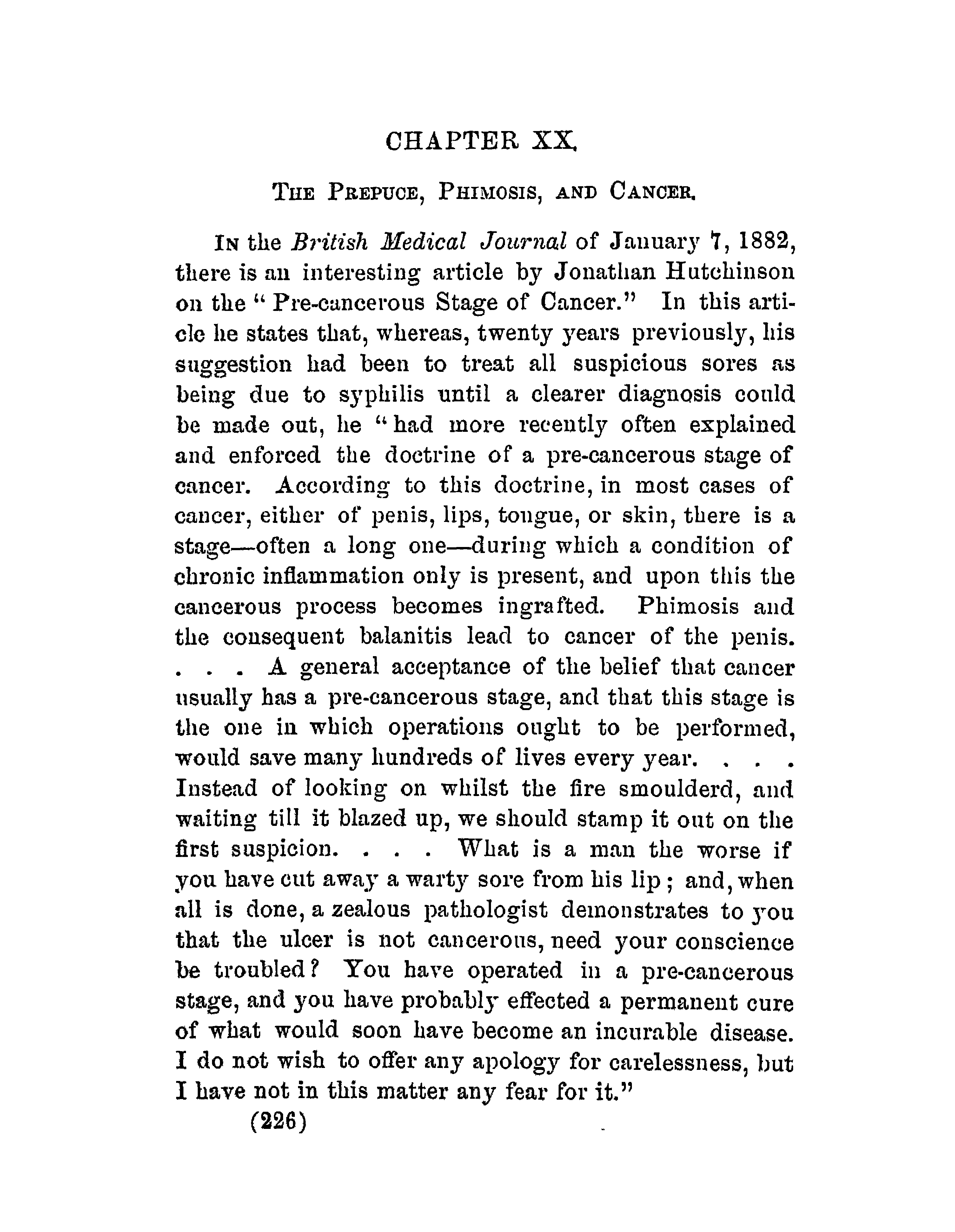 CHAPTER XX.

THE PREPUCE, PHIMOSIS, AND CANCER.

IN the British Medical Journal of January 7, 1882, there is an interesting article by Jonathan Hutchinson on the "Pre-cancerous Stage of Cancer." In this article he states that, whereas, twenty years previously, his suggestion had been to treat all suspicious sores as being due to syphilis until a clearer diagnosis could be made out, he "had more recently often explained and enforced the doctrine of a pre-cancerous stage of cancer. According to this doctrine, in most cases of cancer, either of penis, lips, tongue, or skin, there is a stage—often a long one—during which a condition of chronic inflammation only is present, and upon this the cancerous process becomes ingrafted. Phimosis and the consequent balanitis lead to cancer of the penis. . . . A general acceptance of the belief that cancer usually has a pre-cancerous stage, and that this stage is the one in which operations ought to be performed, would save many hundreds of lives every year. . . . Instead of looking on whilst the fire smoulderd, and waiting till it blazed up, we should stamp it out on the first suspicion. . . . What is a man the worse if you have cut away a warty sore from his lip; and, when all is done, a zealous pathologist demonstrates to you that the ulcer is not cancerous, need your conscience be troubled? You have operated in a pre-cancerous stage, and you have probably effected a permanent cure of what would soon have become an incurable disease. I do not wish to offer any apology for carelessness, but I have not in this matter any fear for it."

(226)